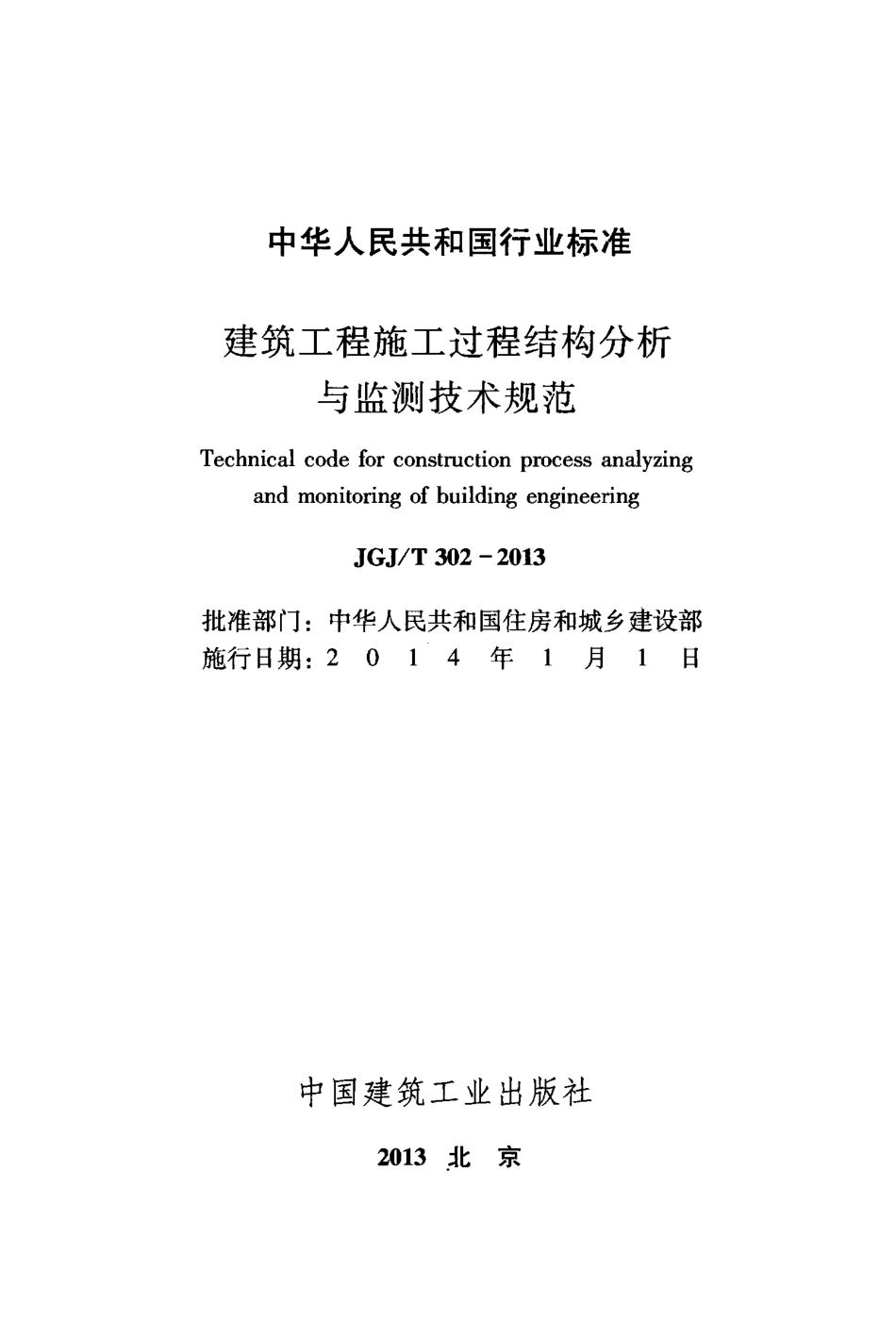 中华人民共和国行业标准

建筑工程施工过程结构分析与监测技术规范

Technical code for construction process analyzing and monitoring of building engineering

JGJ/T 302－2013

批准部门：中华人民共和国住房和城乡建设部
施行日期：2 0 1 4 年 1 月 1 日

中国建筑工业出版社

2013 北 京